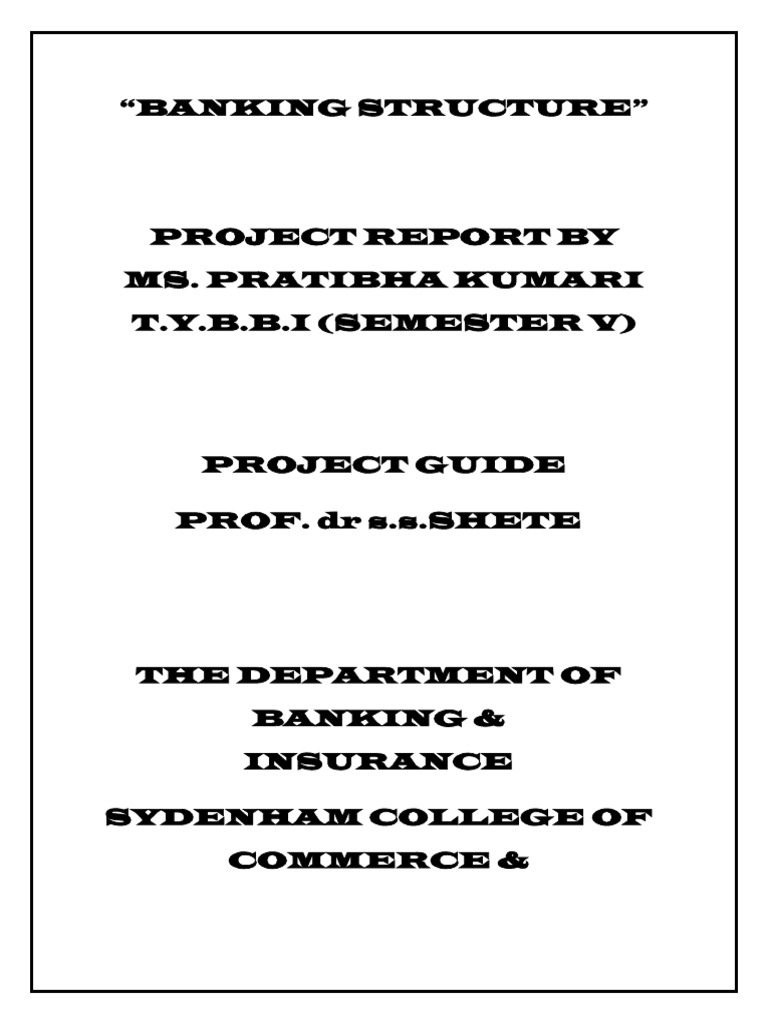 "BANKING STRUCTURE"

PROJECT REPORT BY
MS. PRATIBHA KUMARI
T.Y.B.B.I (SEMESTER V)

PROJECT GUIDE
PROF. dr s.s.SHETE

THE DEPARTMENT OF
BANKING &
INSURANCE
SYDENHAM COLLEGE OF
COMMERCE &